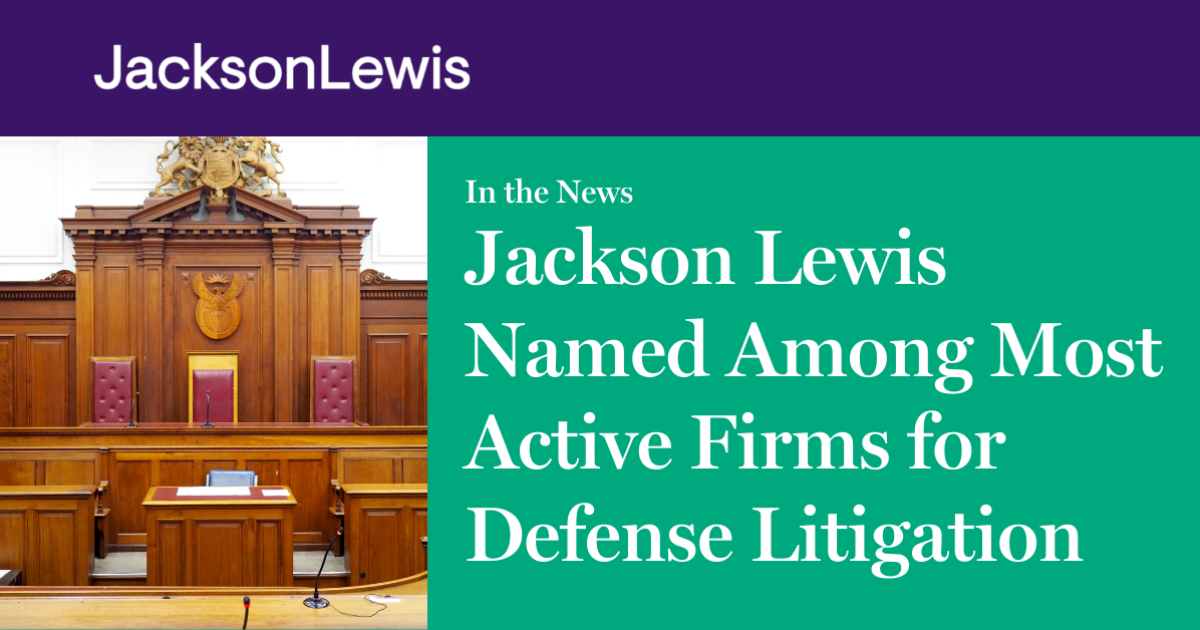 JacksonLewis

In the News

Jackson Lewis Named Among Most Active Firms for Defense Litigation